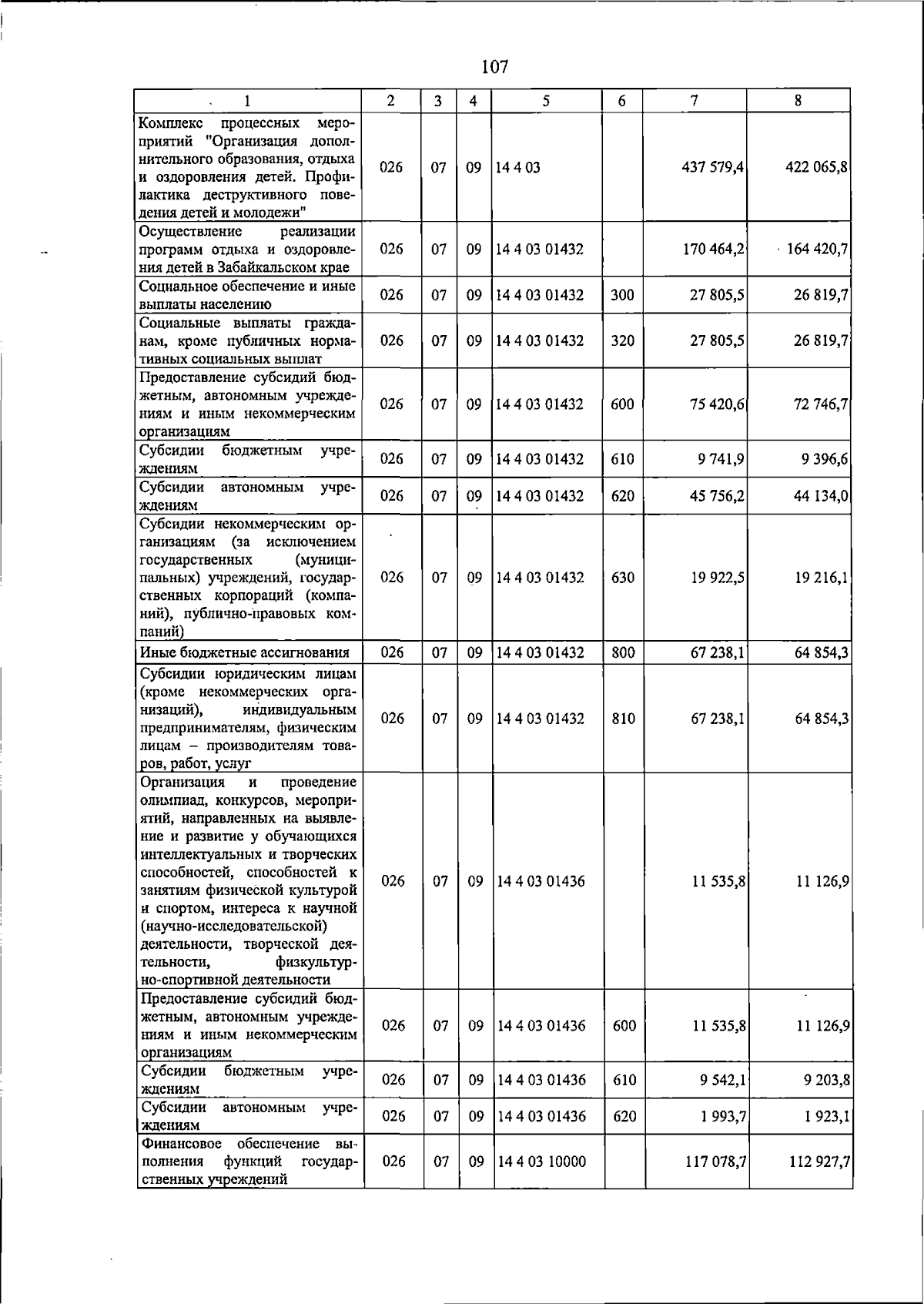 107

| 1 | 2 | 3 | 4 | 5 | 6 | 7 | 8 |
|---|---|---|---|---|---|---|---|
| Комплекс процессных мероприятий "Организация дополнительного образования, отдыха и оздоровления детей. Профилактика деструктивного поведения детей и молодежи" | 026 | 07 | 09 | 14 4 03 | | 437 579,4 | 422 065,8 |
| Осуществление реализации программ отдыха и оздоровления детей в Забайкальском крае | 026 | 07 | 09 | 14 4 03 01432 | | 170 464,2 | 164 420,7 |
| Социальное обеспечение и иные выплаты населению | 026 | 07 | 09 | 14 4 03 01432 | 300 | 27 805,5 | 26 819,7 |
| Социальные выплаты гражданам, кроме публичных нормативных социальных выплат | 026 | 07 | 09 | 14 4 03 01432 | 320 | 27 805,5 | 26 819,7 |
| Предоставление субсидий бюджетным, автономным учреждениям и иным некоммерческим организациям | 026 | 07 | 09 | 14 4 03 01432 | 600 | 75 420,6 | 72 746,7 |
| Субсидии бюджетным учреждениям | 026 | 07 | 09 | 14 4 03 01432 | 610 | 9 741,9 | 9 396,6 |
| Субсидии автономным учреждениям | 026 | 07 | 09 | 14 4 03 01432 | 620 | 45 756,2 | 44 134,0 |
| Субсидии некоммерческим организациям (за исключением государственных (муниципальных) учреждений, государственных корпораций (компаний), публично-правовых компаний) | 026 | 07 | 09 | 14 4 03 01432 | 630 | 19 922,5 | 19 216,1 |
| Иные бюджетные ассигнования | 026 | 07 | 09 | 14 4 03 01432 | 800 | 67 238,1 | 64 854,3 |
| Субсидии юридическим лицам (кроме некоммерческих организаций), индивидуальным предпринимателям, физическим лицам – производителям товаров, работ, услуг | 026 | 07 | 09 | 14 4 03 01432 | 810 | 67 238,1 | 64 854,3 |
| Организация и проведение олимпиад, конкурсов, мероприятий, направленных на выявление и развитие у обучающихся интеллектуальных и творческих способностей, способностей к занятиям физической культурой и спортом, интереса к научной (научно-исследовательской) деятельности, творческой деятельности, физкультурно-спортивной деятельности | 026 | 07 | 09 | 14 4 03 01436 | | 11 535,8 | 11 126,9 |
| Предоставление субсидий бюджетным, автономным учреждениям и иным некоммерческим организациям | 026 | 07 | 09 | 14 4 03 01436 | 600 | 11 535,8 | 11 126,9 |
| Субсидии бюджетным учреждениям | 026 | 07 | 09 | 14 4 03 01436 | 610 | 9 542,1 | 9 203,8 |
| Субсидии автономным учреждениям | 026 | 07 | 09 | 14 4 03 01436 | 620 | 1 993,7 | 1 923,1 |
| Финансовое обеспечение выполнения функций государственных учреждений | 026 | 07 | 09 | 14 4 03 10000 | | 117 078,7 | 112 927,7 |